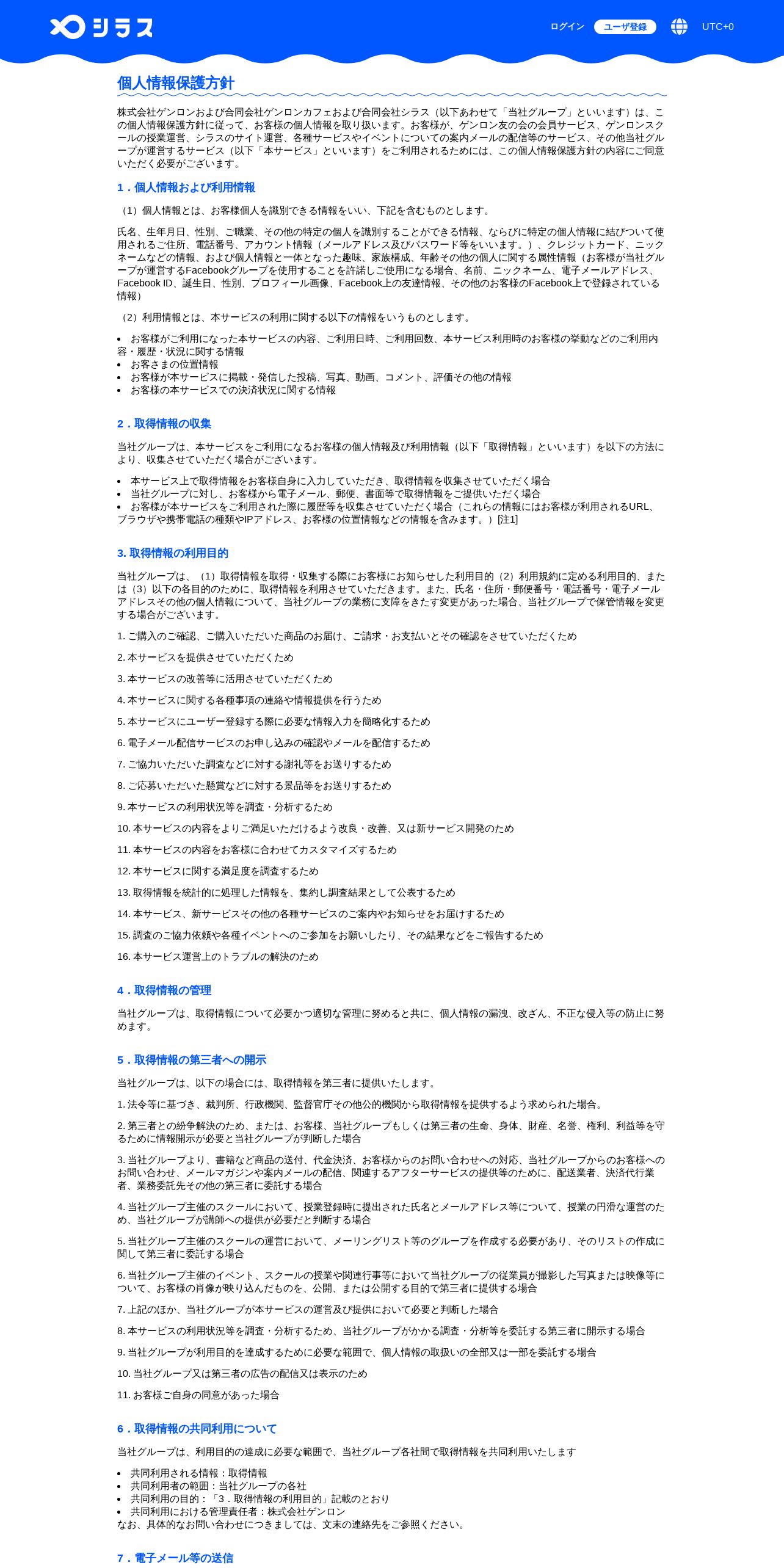 シラス

ログイン ユーザ登録 UTC+0

個人情報保護方針

株式会社ゲンロンおよび合同会社ゲンロンカフェおよび合同会社シラス（以下あわせて「当社グループ」といいます）は、この個人情報保護方針に従って、お客様の個人情報を取り扱います。お客様が、ゲンロン友の会の会員サービス、ゲンロンスクールの授業運営、シラスのサイト運営、各種サービスやイベントについての案内メールの配信等のサービス、その他当社グループが運営するサービス（以下「本サービス」といいます）をご利用されるためには、この個人情報保護方針の内容にご同意いただく必要がございます。

1．個人情報および利用情報

（1）個人情報とは、お客様個人を識別できる情報をいい、下記を含むものとします。

氏名、生年月日、性別、ご職業、その他の特定の個人を識別することができる情報、ならびに特定の個人情報に結びついて使用されるご住所、電話番号、アカウント情報（メールアドレス及びパスワード等をいいます。）、クレジットカード、ニックネームなどの情報、および個人情報と一体となった趣味、家族構成、年齢その他の個人に関する属性情報（お客様が当社グループが運営するFacebookグループを使用することを許諾しご使用になる場合、名前、ニックネーム、電子メールアドレス、Facebook ID、誕生日、性別、プロフィール画像、Facebook上の友達情報、その他のお客様のFacebook上で登録されている情報）

（2）利用情報とは、本サービスの利用に関する以下の情報をいうものとします。

• お客様がご利用になった本サービスの内容、ご利用日時、ご利用回数、本サービス利用時のお客様の挙動などのご利用内容・履歴・状況に関する情報
• お客さまの位置情報
• お客様が本サービスに掲載・発信した投稿、写真、動画、コメント、評価その他の情報
• お客様の本サービスでの決済状況に関する情報

2．取得情報の収集

当社グループは、本サービスをご利用になるお客様の個人情報及び利用情報（以下「取得情報」といいます）を以下の方法により、収集させていただく場合がございます。

• 本サービス上で取得情報をお客様自身に入力していただき、取得情報を収集させていただく場合
• 当社グループに対し、お客様から電子メール、郵便、書面等で取得情報をご提供いただく場合
• お客様が本サービスをご利用された際に履歴等を収集させていただく場合（これらの情報にはお客様が利用されるURL、ブラウザや携帯電話の種類やIPアドレス、お客様の位置情報などの情報を含みます。）[注1]

3. 取得情報の利用目的

当社グループは、（1）取得情報を取得・収集する際にお客様にお知らせした利用目的（2）利用規約に定める利用目的、または（3）以下の各目的のために、取得情報を利用させていただきます。また、氏名・住所・郵便番号・電話番号・電子メールアドレスその他の個人情報について、当社グループの業務に支障をきたす変更があった場合、当社グループで保管情報を変更する場合がございます。

1. ご購入のご確認、ご購入いただいた商品のお届け、ご請求・お支払いとその確認をさせていただくため

2. 本サービスを提供させていただくため

3. 本サービスの改善等に活用させていただくため

4. 本サービスに関する各種事項の連絡や情報提供を行うため

5. 本サービスにユーザー登録する際に必要な情報入力を簡略化するため

6. 電子メール配信サービスのお申し込みの確認やメールを配信するため

7. ご協力いただいた調査などに対する謝礼等をお送りするため

8. ご応募いただいた懸賞などに対する景品等をお送りするため

9. 本サービスの利用状況等を調査・分析するため

10. 本サービスの内容をよりご満足いただけるよう改良・改善、又は新サービス開発のため

11. 本サービスの内容をお客様に合わせてカスタマイズするため

12. 本サービスに関する満足度を調査するため

13. 取得情報を統計的に処理した情報を、集約し調査結果として公表するため

14. 本サービス、新サービスその他の各種サービスのご案内やお知らせをお届けするため

15. 調査のご協力依頼や各種イベントへのご参加をお願いしたり、その結果などをご報告するため

16. 本サービス運営上のトラブルの解決のため

4．取得情報の管理

当社グループは、取得情報について必要かつ適切な管理に努めると共に、個人情報の漏洩、改ざん、不正な侵入等の防止に努めます。

5．取得情報の第三者への開示

当社グループは、以下の場合には、取得情報を第三者に提供いたします。

1. 法令等に基づき、裁判所、行政機関、監督官庁その他公的機関から取得情報を提供するよう求められた場合。

2. 第三者との紛争解決のため、または、お客様、当社グループもしくは第三者の生命、身体、財産、名誉、権利、利益等を守るために情報開示が必要と当社グループが判断した場合

3. 当社グループより、書籍など商品の送付、代金決済、お客様からのお問い合わせへの対応、当社グループからのお客様へのお問い合わせ、メールマガジンや案内メールの配信、関連するアフターサービスの提供等のために、配送業者、決済代行業者、業務委託先その他の第三者に委託する場合

4. 当社グループ主催のスクールにおいて、授業登録時に提出された氏名とメールアドレス等について、授業の円滑な運営のため、当社グループが講師への提供が必要だと判断する場合

5. 当社グループ主催のスクールの運営において、メーリングリスト等のグループを作成する必要があり、そのリストの作成に関して第三者に委託する場合

6. 当社グループ主催のイベント、スクールの授業や関連行事等において当社グループの従業員が撮影した写真または映像等について、お客様の肖像が映り込んだものを、公開、または公開する目的で第三者に提供する場合

7. 上記のほか、当社グループが本サービスの運営及び提供において必要と判断した場合

8. 本サービスの利用状況等を調査・分析するため、当社グループがかかる調査・分析等を委託する第三者に開示する場合

9. 当社グループが利用目的を達成するために必要な範囲で、個人情報の取扱いの全部又は一部を委託する場合

10. 当社グループ又は第三者の広告の配信又は表示のため

11. お客様ご自身の同意があった場合

6．取得情報の共同利用について

当社グループは、利用目的の達成に必要な範囲で、当社グループ各社間で取得情報を共同利用いたします

• 共同利用される情報：取得情報
• 共同利用者の範囲：当社グループの各社
• 共同利用の目的：「3．取得情報の利用目的」記載のとおり
• 共同利用における管理責任者：株式会社ゲンロン
なお、具体的なお問い合わせにつきましては、文末の連絡先をご参照ください。

7．電子メール等の送信